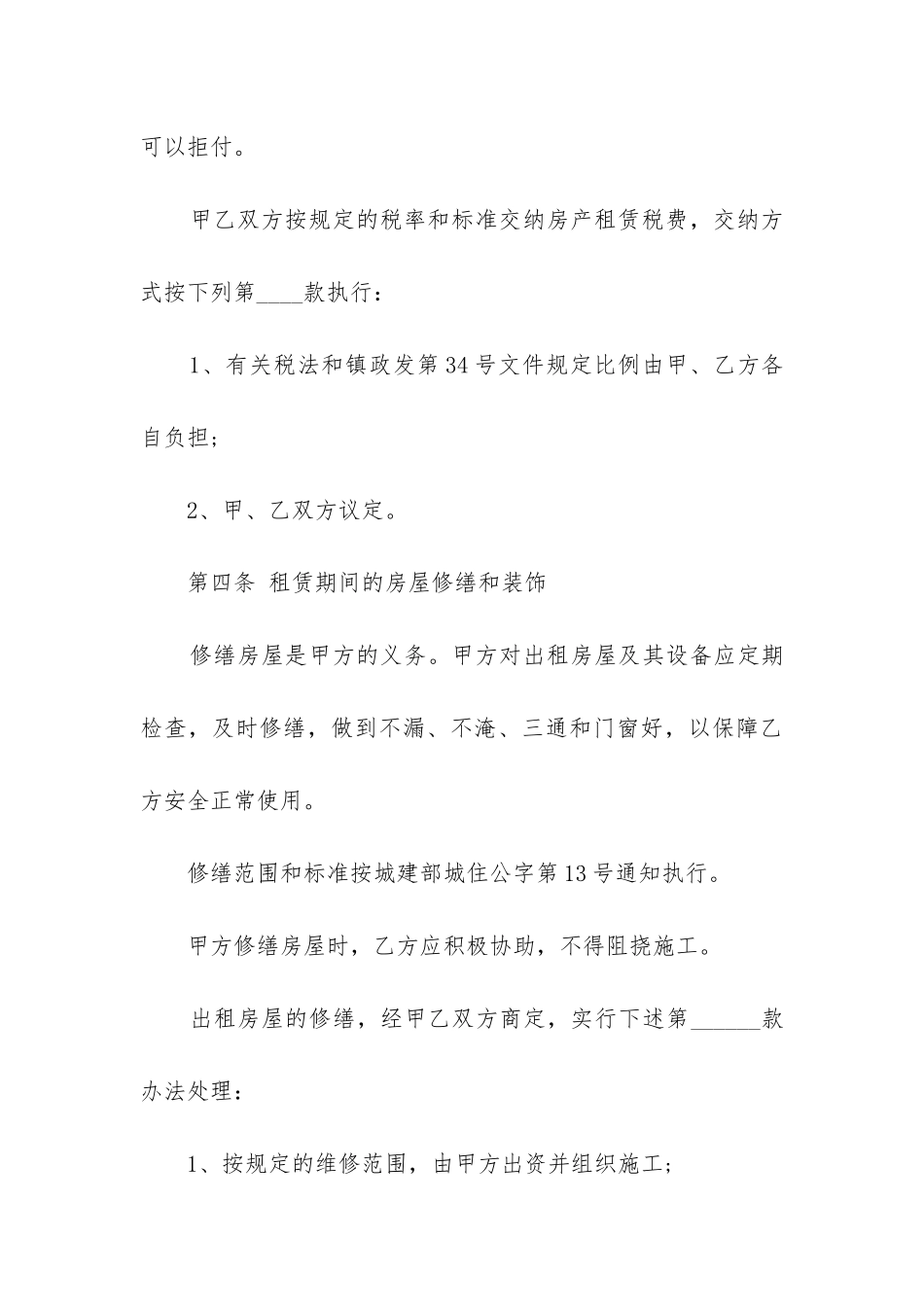 可以拒付。

甲乙双方按规定的税率和标准交纳房产租赁税费，交纳方式按下列第____款执行：

1、有关税法和镇政发第34号文件规定比例由甲、乙方各自负担；

2、甲、乙双方议定。

第四条 租赁期间的房屋修缮和装饰

修缮房屋是甲方的义务。甲方对出租房屋及其设备应定期检查，及时修缮，做到不漏、不淹、三通和门窗好，以保障乙方安全正常使用。

修缮范围和标准按城建部城住公字第13号通知执行。

甲方修缮房屋时，乙方应积极协助，不得阻挠施工。

出租房屋的修缮，经甲乙双方商定，实行下述第______款办法处理：

1、按规定的维修范围，由甲方出资并组织施工；